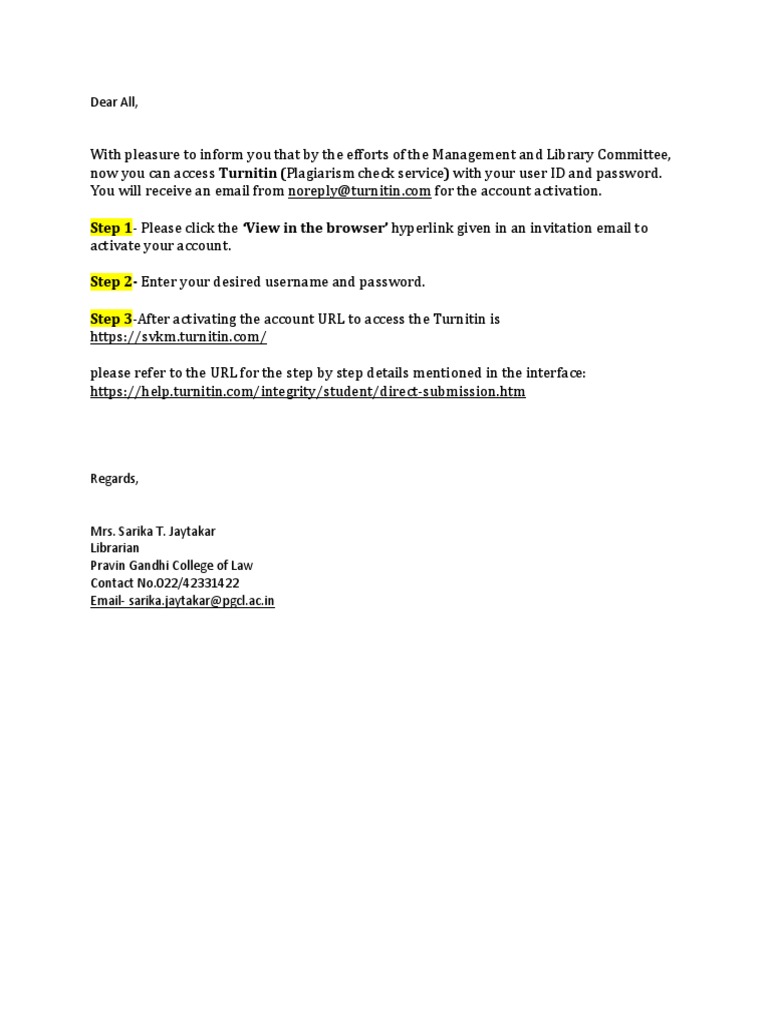 Dear All,

With pleasure to inform you that by the efforts of the Management and Library Committee, now you can access Turnitin (Plagiarism check service) with your user ID and password. You will receive an email from noreply@turnitin.com for the account activation.

Step 1- Please click the 'View in the browser' hyperlink given in an invitation email to activate your account.

Step 2- Enter your desired username and password.

Step 3-After activating the account URL to access the Turnitin is https://svkm.turnitin.com/

please refer to the URL for the step by step details mentioned in the interface: https://help.turnitin.com/integrity/student/direct-submission.htm

Regards,

Mrs. Sarika T. Jaytakar
Librarian
Pravin Gandhi College of Law
Contact No.022/42331422
Email- sarika.jaytakar@pgcl.ac.in